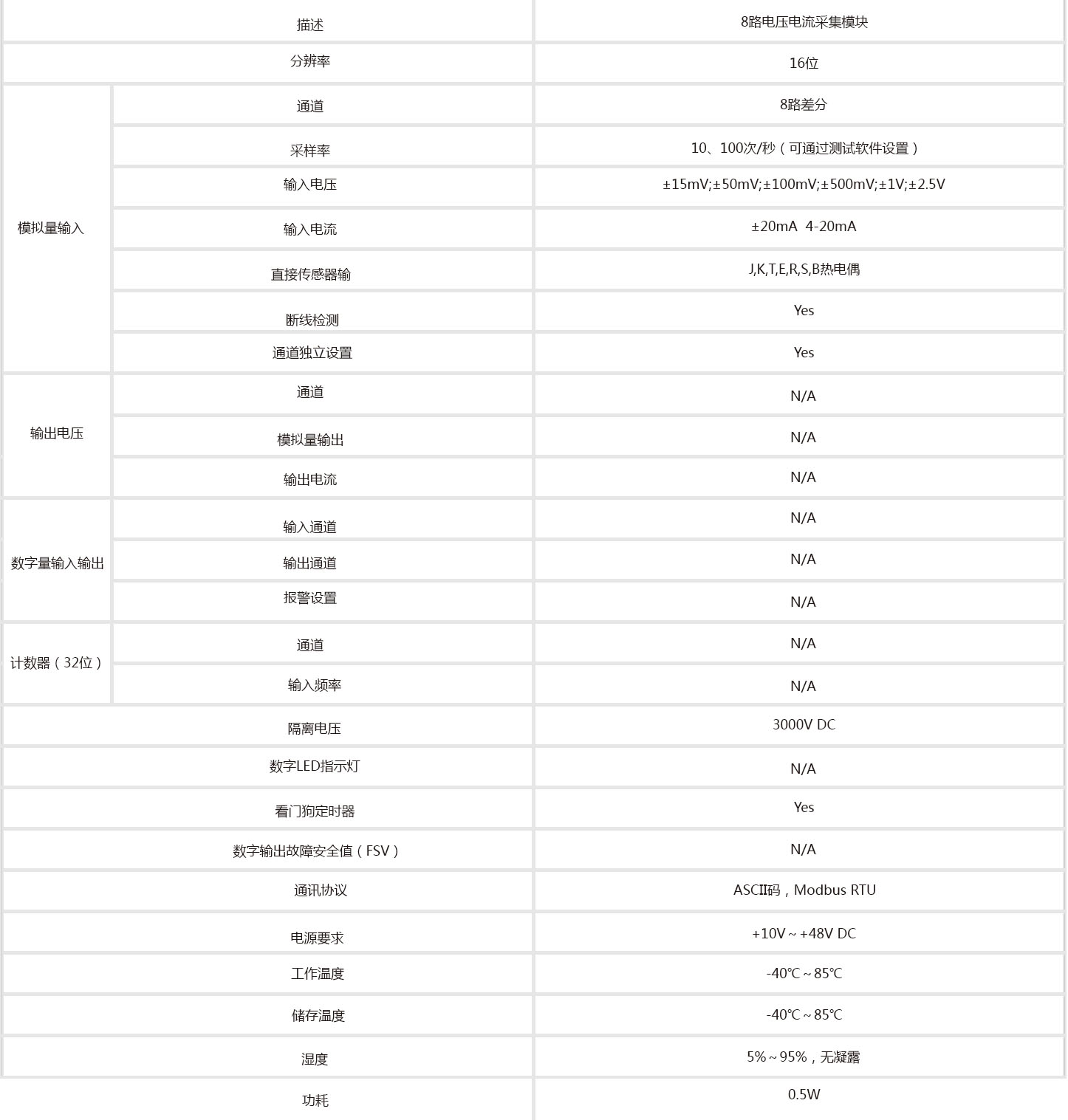 | 描述 |  | 8路电压电流采集模块 |
|---|---|---|
| 分辨率 |  | 16位 |
| 模拟量输入 | 通道 | 8路差分 |
|  | 采样率 | 10、100次/秒（可通过测试软件设置） |
|  | 输入电压 | ±15mV;±50mV;±100mV;±500mV;±1V;±2.5V |
|  | 输入电流 | ±20mA 4-20mA |
|  | 直接传感器输 | J,K,T,E,R,S,B热电偶 |
|  | 断线检测 | Yes |
|  | 通道独立设置 | Yes |
| 输出电压 | 通道 | N/A |
|  | 模拟量输出 | N/A |
|  | 输出电流 | N/A |
| 数字量输入输出 | 输入通道 | N/A |
|  | 输出通道 | N/A |
|  | 报警设置 | N/A |
| 计数器（32位） | 通道 | N/A |
|  | 输入频率 | N/A |
| 隔离电压 |  | 3000V DC |
| 数字LED指示灯 |  | N/A |
| 看门狗定时器 |  | Yes |
| 数字输出故障安全值（FSV） |  | N/A |
| 通讯协议 |  | ASCII码，Modbus RTU |
| 电源要求 |  | +10V～+48V DC |
| 工作温度 |  | -40℃～85℃ |
| 储存温度 |  | -40℃～85℃ |
| 湿度 |  | 5%～95%，无凝露 |
| 功耗 |  | 0.5W |